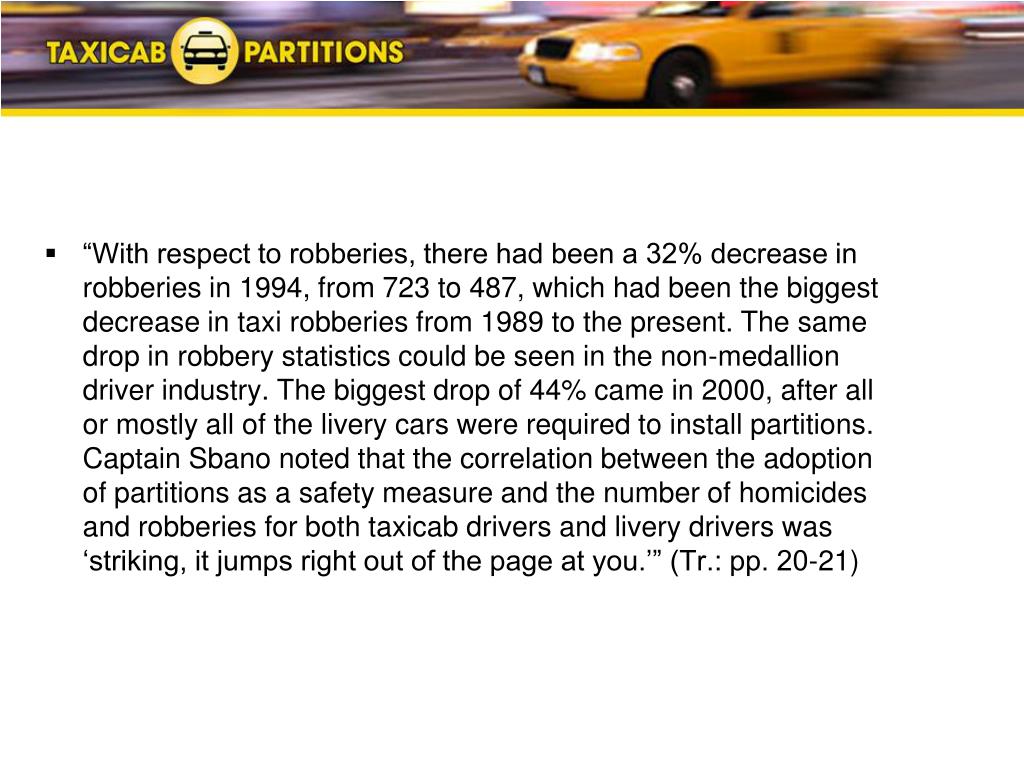 TAXICAB PARTITIONS

▪ “With respect to robberies, there had been a 32% decrease in robberies in 1994, from 723 to 487, which had been the biggest decrease in taxi robberies from 1989 to the present. The same drop in robbery statistics could be seen in the non-medallion driver industry. The biggest drop of 44% came in 2000, after all or mostly all of the livery cars were required to install partitions. Captain Sbano noted that the correlation between the adoption of partitions as a safety measure and the number of homicides and robberies for both taxicab drivers and livery drivers was ‘striking, it jumps right out of the page at you.’” (Tr.: pp. 20-21)